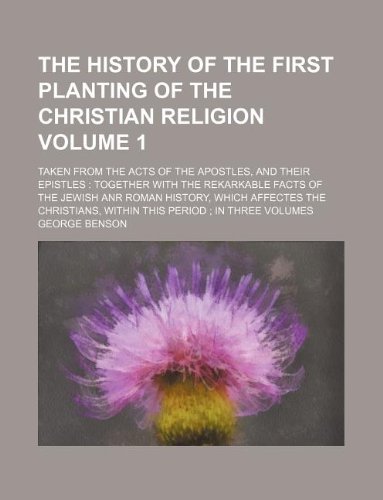 THE HISTORY OF THE FIRST PLANTING OF THE CHRISTIAN RELIGION VOLUME 1

TAKEN FROM THE ACTS OF THE APOSTLES, AND THEIR EPISTLES : TOGETHER WITH THE REKARKABLE FACTS OF THE JEWISH ANR ROMAN HISTORY, WHICH AFFECTES THE CHRISTIANS, WITHIN THIS PERIOD ; IN THREE VOLUMES

GEORGE BENSON